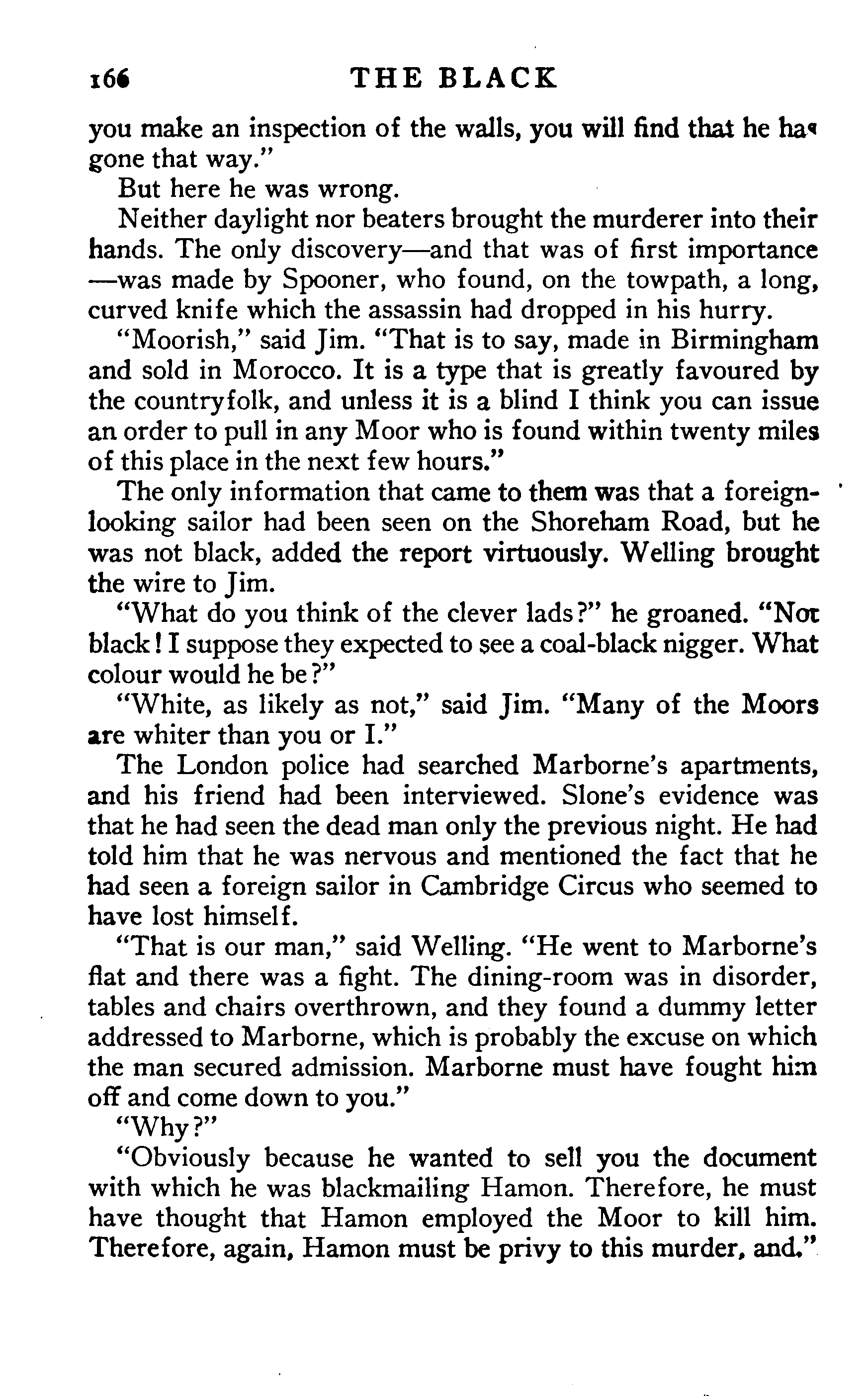 166 THE BLACK

you make an inspection of the walls, you will find that he has gone that way."

But here he was wrong.

Neither daylight nor beaters brought the murderer into their hands. The only discovery—and that was of first importance—was made by Spooner, who found, on the towpath, a long, curved knife which the assassin had dropped in his hurry.

"Moorish," said Jim. "That is to say, made in Birmingham and sold in Morocco. It is a type that is greatly favoured by the countryfolk, and unless it is a blind I think you can issue an order to pull in any Moor who is found within twenty miles of this place in the next few hours."

The only information that came to them was that a foreign-looking sailor had been seen on the Shoreham Road, but he was not black, added the report virtuously. Welling brought the wire to Jim.

"What do you think of the clever lads?" he groaned. "Not black! I suppose they expected to see a coal-black nigger. What colour would he be?"

"White, as likely as not," said Jim. "Many of the Moors are whiter than you or I."

The London police had searched Marborne's apartments, and his friend had been interviewed. Slone's evidence was that he had seen the dead man only the previous night. He had told him that he was nervous and mentioned the fact that he had seen a foreign sailor in Cambridge Circus who seemed to have lost himself.

"That is our man," said Welling. "He went to Marborne's flat and there was a fight. The dining-room was in disorder, tables and chairs overthrown, and they found a dummy letter addressed to Marborne, which is probably the excuse on which the man secured admission. Marborne must have fought him off and come down to you."

"Why?"

"Obviously because he wanted to sell you the document with which he was blackmailing Hamon. Therefore, he must have thought that Hamon employed the Moor to kill him. Therefore, again, Hamon must be privy to this murder, and."